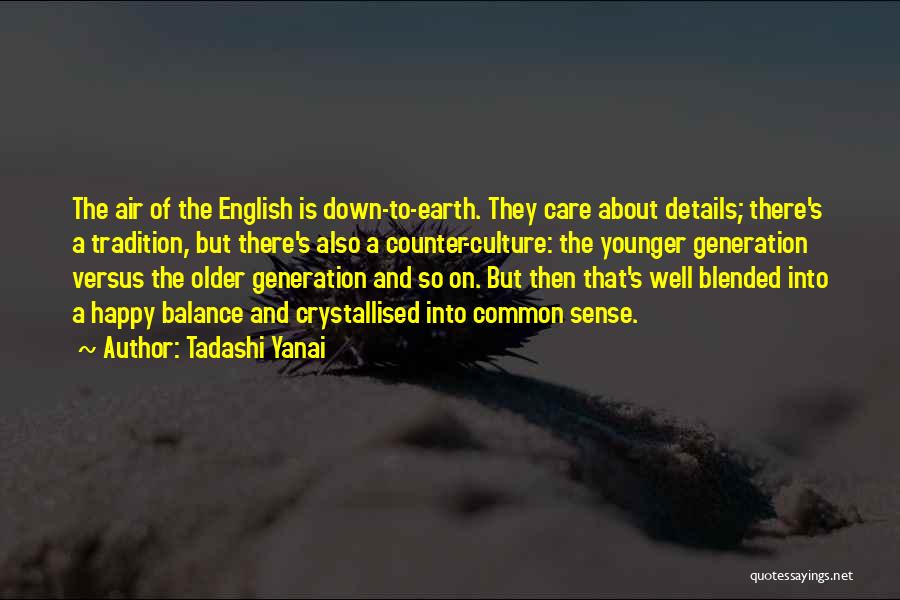 The air of the English is down-to-earth. They care about details; there's a tradition, but there's also a counter-culture: the younger generation versus the older generation and so on. But then that's well blended into a happy balance and crystallised into common sense.
~ Author: Tadashi Yanai

quotessayings.net